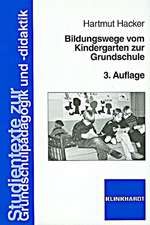 Studientexte zur Grundschulpädagogik und -didaktik

Hartmut Hacker

Bildungswege vom Kindergarten zur Grundschule

3. Auflage

KLINKHARDT